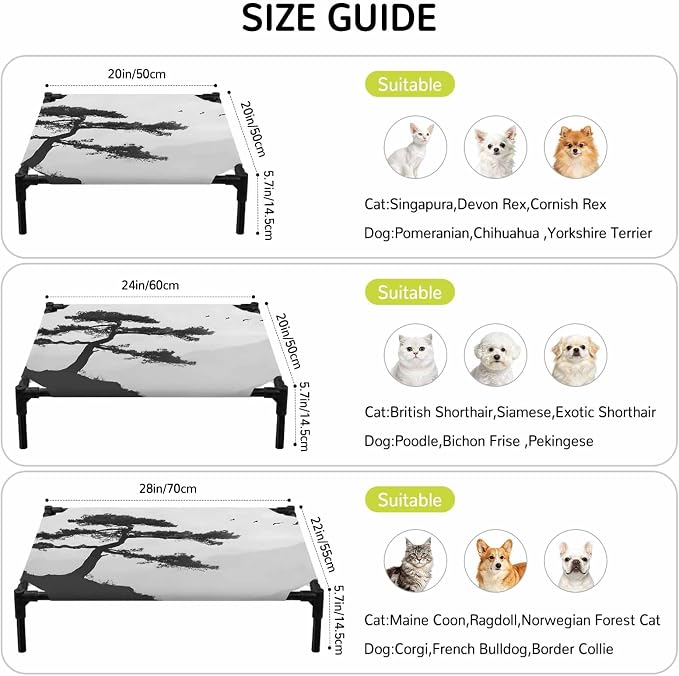 SIZE GUIDE

20in/50cm

20in/50cm

5.7in/14.5cm

Suitable

Cat:Singapura,Devon Rex,Cornish Rex

Dog:Pomeranian,Chihuahua ,Yorkshire Terrier

24in/60cm

20in/50cm

5.7in/14.5cm

Suitable

Cat:British Shorthair,Siamese,Exotic Shorthair

Dog:Poodle,Bichon Frise ,Pekingese

28in/70cm

22in/55cm

5.7in/14.5cm

Suitable

Cat:Maine Coon,Ragdoll,Norwegian Forest Cat

Dog:Corgi,French Bulldog,Border Collie